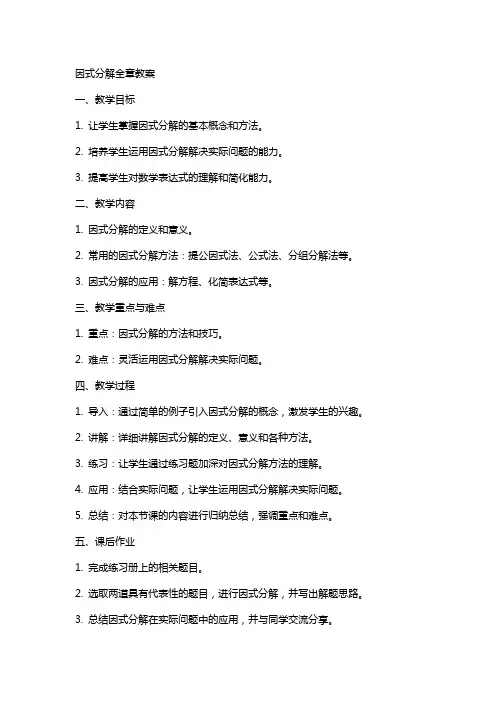 因式分解全章教案

一、教学目标

1. 让学生掌握因式分解的基本概念和方法。

2. 培养学生运用因式分解解决实际问题的能力。

3. 提高学生对数学表达式的理解和简化能力。

二、教学内容

1. 因式分解的定义和意义。

2. 常用的因式分解方法：提公因式法、公式法、分组分解法等。

3. 因式分解的应用：解方程、化简表达式等。

三、教学重点与难点

1. 重点：因式分解的方法和技巧。

2. 难点：灵活运用因式分解解决实际问题。

四、教学过程

1. 导入：通过简单的例子引入因式分解的概念，激发学生的兴趣。

2. 讲解：详细讲解因式分解的定义、意义和各种方法。

3. 练习：让学生通过练习题加深对因式分解方法的理解。

4. 应用：结合实际问题，让学生运用因式分解解决实际问题。

5. 总结：对本节课的内容进行归纳总结，强调重点和难点。

五、课后作业

1. 完成练习册上的相关题目。

2. 选取两道具有代表性的题目，进行因式分解，并写出解题思路。

3. 总结因式分解在实际问题中的应用，并与同学交流分享。